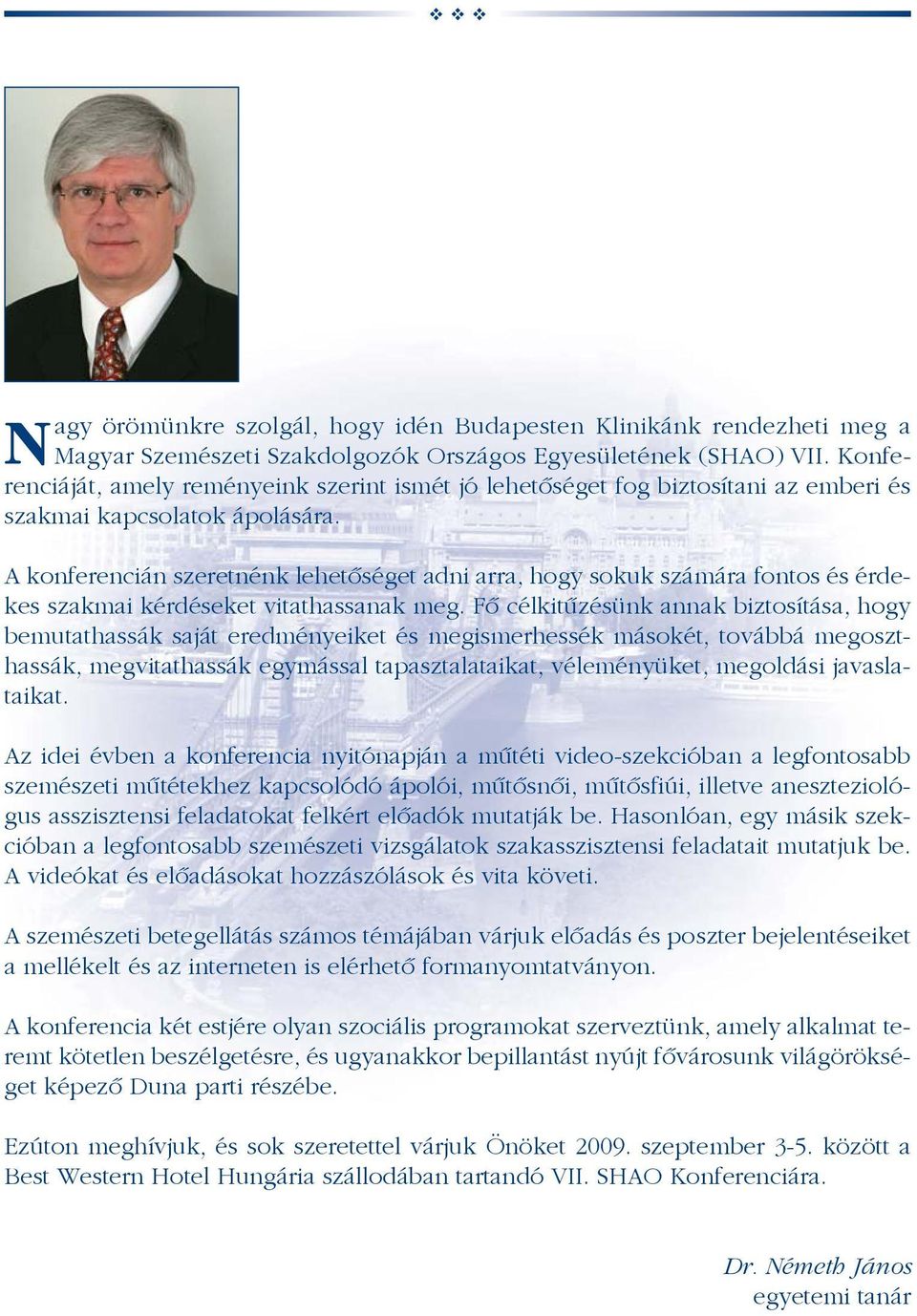 Nagy örömünkre szolgál, hogy idén Budapesten Klinikánk rendezheti meg a Magyar Szemészeti Szakdolgozók Országos Egyesületének (SHAO) VII. Konferenciáját, amely reményeink szerint ismét jó lehetőséget fog biztosítani az emberi és szakmai kapcsolatok ápolására.

A konferencián szeretnénk lehetőséget adni arra, hogy sokuk számára fontos és érdekes szakmai kérdéseket vitathassanak meg. Fő célkitűzésünk annak biztosítása, hogy bemutathassák saját eredményeiket és megismerhessék másokét, továbbá megoszthassák, megvitathassák egymással tapasztalataikat, véleményüket, megoldási javaslataikat.

Az idei évben a konferencia nyitónapján a műtéti video-szekcióban a legfontosabb szemészeti műtétekhez kapcsolódó ápolói, műtősnői, műtősfiúi, illetve aneszteziológus asszisztensi feladatokat felkért előadók mutatják be. Hasonlóan, egy másik szekcióban a legfontosabb szemészeti vizsgálatok szakasszisztensi feladatait mutatjuk be. A videókat és előadásokat hozzászólások és vita követi.

A szemészeti betegellátás számos témájában várjuk előadás és poszter bejelentéseiket a mellékelt és az interneten is elérhető formanyomtatványon.

A konferencia két estjére olyan szociális programokat szerveztünk, amely alkalmat teremt kötetlen beszélgetésre, és ugyanakkor bepillantást nyújt fővárosunk világörökséget képező Duna parti részébe.

Ezúton meghívjuk, és sok szeretettel várjuk Önöket 2009. szeptember 3-5. között a Best Western Hotel Hungária szállodában tartandó VII. SHAO Konferenciára.

Dr. Németh János
egyetemi tanár